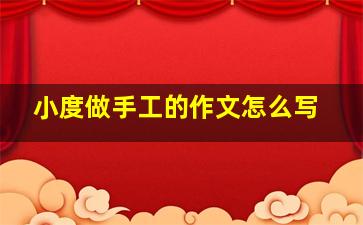 小度做手工的作文怎么写